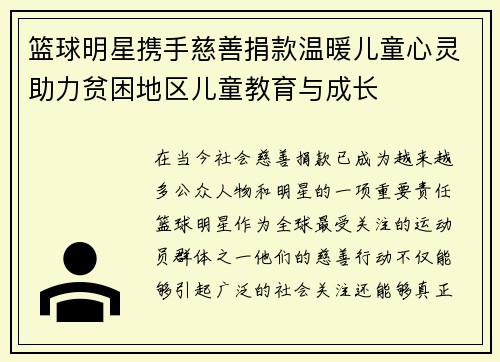 篮球明星携手慈善捐款温暖儿童心灵助力贫困地区儿童教育与成长

在当今社会慈善捐款已成为越来越多公众人物和明星的一项重要责任篮球明星作为全球最受关注的运动员群体之一他们的慈善行动不仅能够引起广泛的社会关注还能够真正